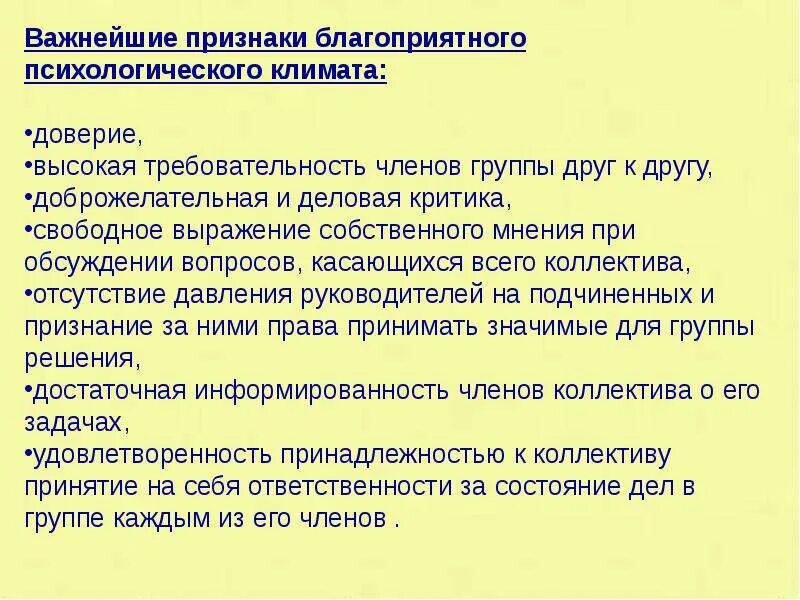 Важнейшие признаки благоприятного психологического климата:

•доверие,
•высокая требовательность членов группы друг к другу,
•доброжелательная и деловая критика,
•свободное выражение собственного мнения при обсуждении вопросов, касающихся всего коллектива,
•отсутствие давления руководителей на подчиненных и признание за ними права принимать значимые для группы решения,
•достаточная информированность членов коллектива о его задачах,
•удовлетворенность принадлежностью к коллективу принятие на себя ответственности за состояние дел в группе каждым из его членов .